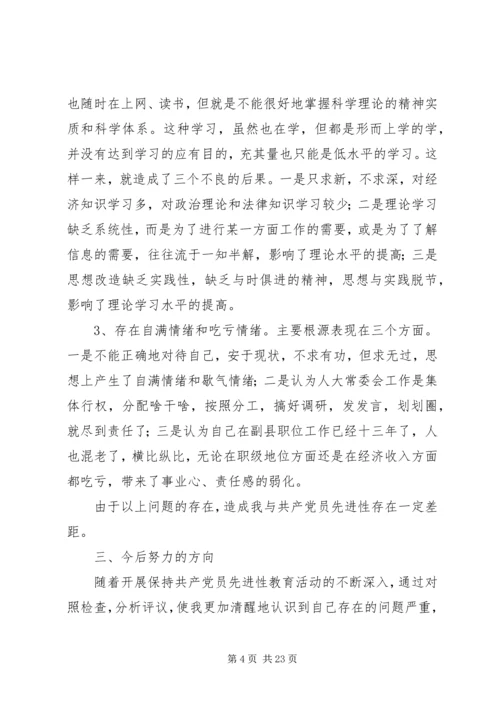 也随时在上网、读书，但就是不能很好地掌握科学理论的精神实质和科学体系。这种学习，虽然也在学，但都是形而上学的学，并没有达到学习的应有目的，充其量也只能是低水平的学习。这样一来，就造成了三个不良的后果。一是只求新，不求深，对经济知识学习多，对政治理论和法律知识学习较少；二是理论学习缺乏系统性，而是为了进行某一方面工作的需要，或是为了了解信息的需要，往往流于一知半解，影响了理论水平的提高；三是思想改造缺乏实践性，缺乏与时俱进的精神，思想与实践脱节，影响了理论学习水平的提高。

3、存在自满情绪和吃亏情绪。主要根源表现在三个方面。一是不能正确地对待自己，安于现状，不求有功，但求无过，思想上产生了自满情绪和歇气情绪；二是认为人大常委会工作是集体行权，分配啥干啥，按照分工，搞好调研，发发言，划划圈，就尽到责任了；三是认为自己在副县职位工作已经十三年了，人也混老了，横比纵比，无论在职级地位方面还是在经济收入方面都吃亏，带来了事业心、责任感的弱化。

由于以上问题的存在，造成我与共产党员先进性存在一定差距。

三、今后努力的方向

随着开展保持共产党员先进性教育活动的不断深入，通过对照检查，分析评议，使我更加清醒地认识到自己存在的问题严重，

第 4 页 共 23 页